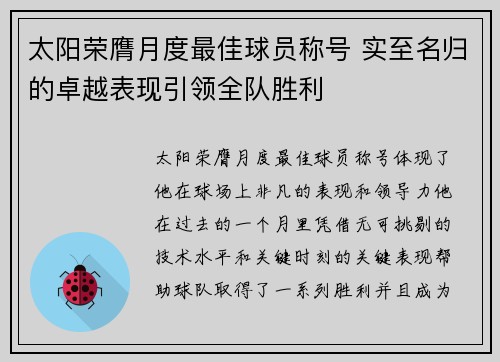 太阳荣膺月度最佳球员称号 实至名归的卓越表现引领全队胜利

太阳荣膺月度最佳球员称号体现了他在球场上非凡的表现和领导力他在过去的一个月里凭借无可挑剔的技术水平和关键时刻的关键表现帮助球队取得了一系列胜利并且成为